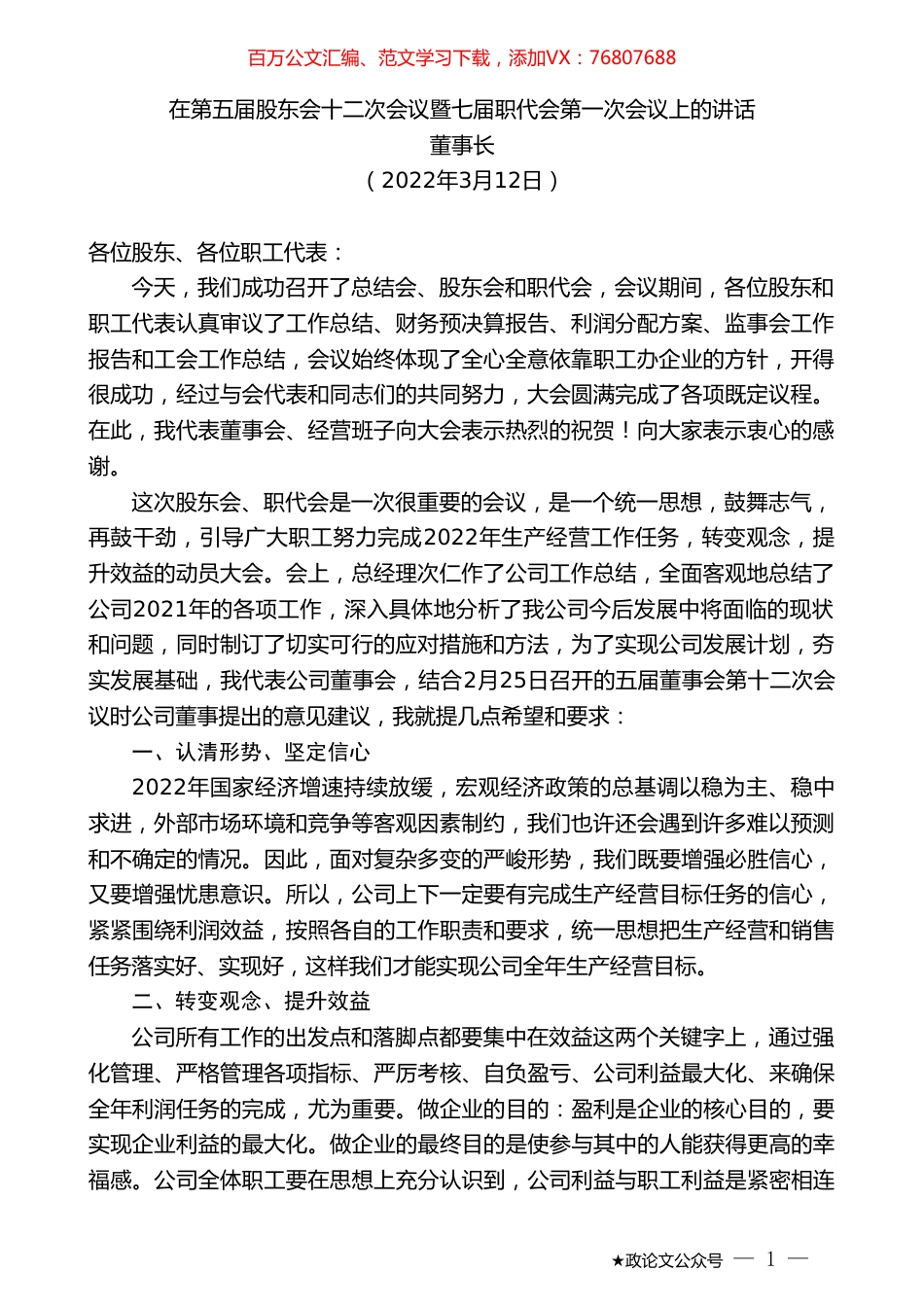 百万公文汇编、范文学习下载，添加VX：76807688

在第五届股东会十二次会议暨七届职代会第一次会议上的讲话
董事长
（2022年3月12日）

各位股东、各位职工代表：

今天，我们成功召开了总结会、股东会和职代会，会议期间，各位股东和职工代表认真审议了工作总结、财务预决算报告、利润分配方案、监事会工作报告和工会工作总结，会议始终体现了全心全意依靠职工办企业的方针，开得很成功，经过与会代表和同志们的共同努力，大会圆满完成了各项既定议程。在此，我代表董事会、经营班子向大会表示热烈的祝贺！向大家表示衷心的感谢。

这次股东会、职代会是一次很重要的会议，是一个统一思想，鼓舞志气，再鼓干劲，引导广大职工努力完成2022年生产经营工作任务，转变观念，提升效益的动员大会。会上，总经理次仁作了公司工作总结，全面客观地总结了公司2021年的各项工作，深入具体地分析了我公司今后发展中将面临的现状和问题，同时制订了切实可行的应对措施和方法，为了实现公司发展计划，夯实发展基础，我代表公司董事会，结合2月25日召开的五届董事会第十二次会议时公司董事提出的意见建议，我就提几点希望和要求：

一、认清形势、坚定信心

2022年国家经济增速持续放缓，宏观经济政策的总基调以稳为主、稳中求进，外部市场环境和竞争等客观因素制约，我们也许还会遇到许多难以预测和不确定的情况。因此，面对复杂多变的严峻形势，我们既要增强必胜信心，又要增强忧患意识。所以，公司上下一定要有完成生产经营目标任务的信心，紧紧围绕利润效益，按照各自的工作职责和要求，统一思想把生产经营和销售任务落实好、实现好，这样我们才能实现公司全年生产经营目标。

二、转变观念、提升效益

公司所有工作的出发点和落脚点都要集中在效益这两个关键字上，通过强化管理、严格管理各项指标、严厉考核、自负盈亏、公司利益最大化、来确保全年利润任务的完成，尤为重要。做企业的目的：盈利是企业的核心目的，要实现企业利益的最大化。做企业的最终目的是使参与其中的人能获得更高的幸福感。公司全体职工要在思想上充分认识到，公司利益与职工利益是紧密相连

★政论文公众号 — 1 —